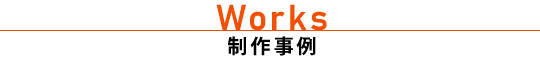 Works
制作事例